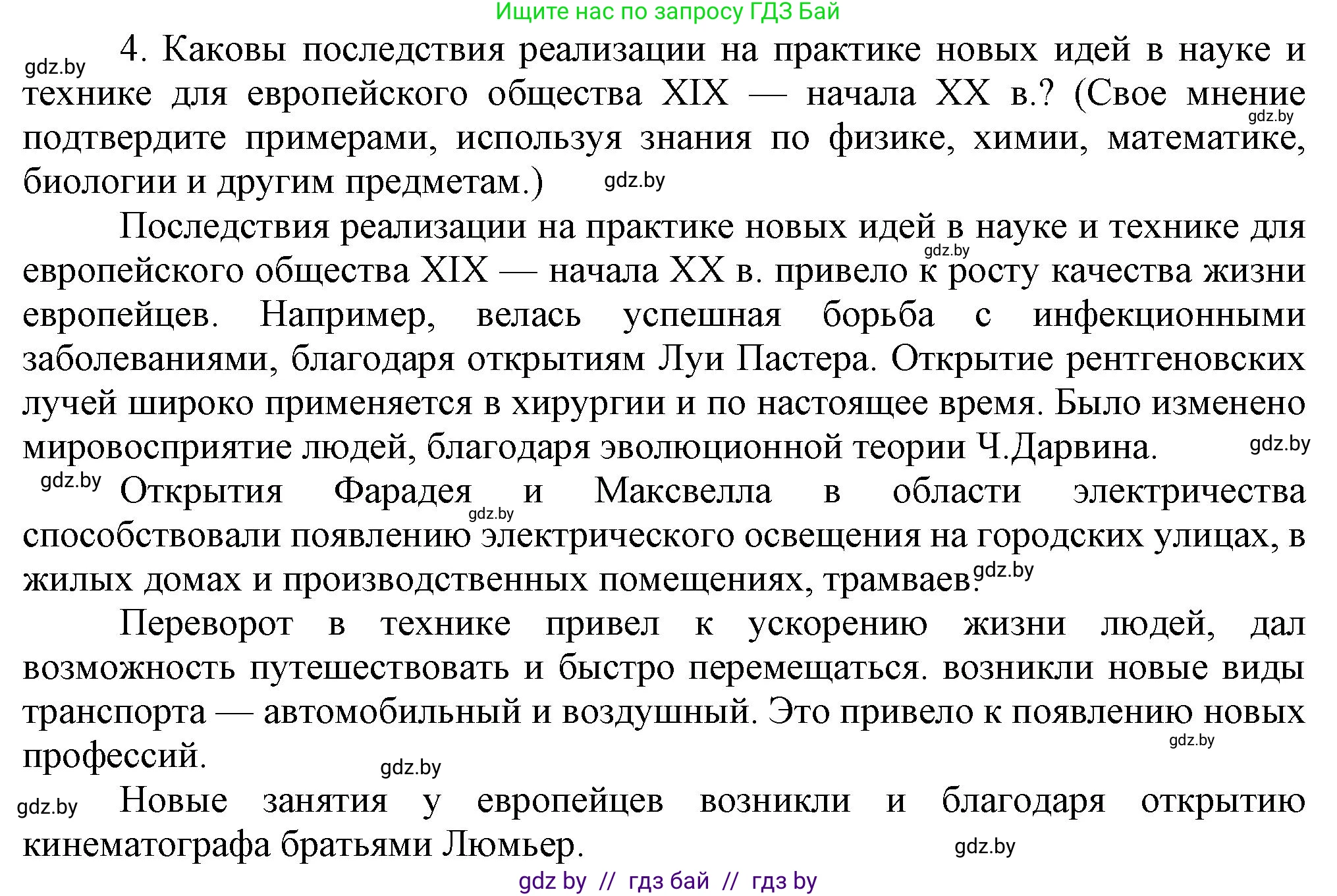 Ищите нас по запросу ГДЗ Бай

gdz.by 4. Каковы последствия реализации на практике новых идей в науке и технике для европейского общества XIX — начала XX в.? (Свое мнение подтвердите примерами, используя знания по физике, химии, математике, биологии и другим предметам.) gdz.by gdz.by

Последствия реализации на практике новых идей в науке и технике для европейского общества XIX — начала XX в. привело к росту качества жизни европейцев. Например, велась успешная борьба с инфекционными заболеваниями, благодаря открытиям Луи Пастера. Открытие рентгеновских лучей широко применяется в хирургии и по настоящее время. Было изменено мировосприятие людей, благодаря эволюционной теории Ч.Дарвина. gdz.by gdz.by

gdz.by Открытия Фарадея и Максвелла в области электричества способствовали появлению электрического освещения на городских улицах, в жилых домах и производственных помещениях, трамваев. gdz.by gdz.by

Переворот в технике привел к ускорению жизни людей, дал возможность путешествовать и быстро перемещаться. возникли новые виды транспорта — автомобильный и воздушный. Это привело к появлению новых профессий. gdz.by gdz.by

gdz.by Новые занятия у европейцев возникли и благодаря открытию кинематографа братьями Люмьер. gdz.by

gdz by // гдз бай // гдз by